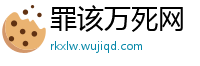 罪该万死网
rkxlw.wujiqd.com